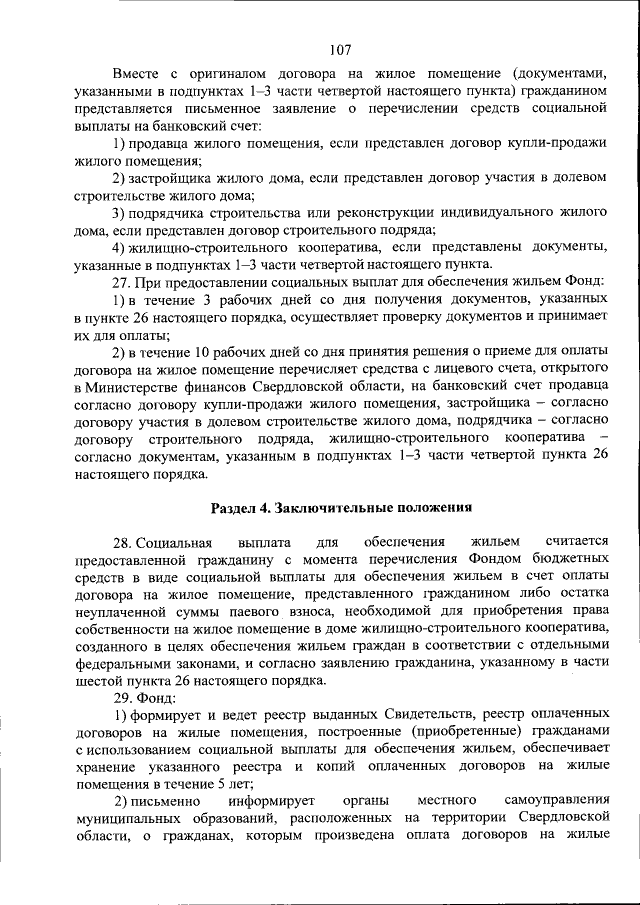 107

Вместе с оригиналом договора на жилое помещение (документами, указанными в подпунктах 1–3 части четвертой настоящего пункта) гражданином представляется письменное заявление о перечислении средств социальной выплаты на банковский счет:

1) продавца жилого помещения, если представлен договор купли-продажи жилого помещения;

2) застройщика жилого дома, если представлен договор участия в долевом строительстве жилого дома;

3) подрядчика строительства или реконструкции индивидуального жилого дома, если представлен договор строительного подряда;

4) жилищно-строительного кооператива, если представлены документы, указанные в подпунктах 1–3 части четвертой настоящего пункта.

27. При предоставлении социальных выплат для обеспечения жильем Фонд:

1) в течение 3 рабочих дней со дня получения документов, указанных в пункте 26 настоящего порядка, осуществляет проверку документов и принимает их для оплаты;

2) в течение 10 рабочих дней со дня принятия решения о приеме для оплаты договора на жилое помещение перечисляет средства с лицевого счета, открытого в Министерстве финансов Свердловской области, на банковский счет продавца согласно договору купли-продажи жилого помещения, застройщика – согласно договору участия в долевом строительстве жилого дома, подрядчика – согласно договору строительного подряда, жилищно-строительного кооператива – согласно документам, указанным в подпунктах 1–3 части четвертой пункта 26 настоящего порядка.

Раздел 4. Заключительные положения

28. Социальная выплата для обеспечения жильем считается предоставленной гражданину с момента перечисления Фондом бюджетных средств в виде социальной выплаты для обеспечения жильем в счет оплаты договора на жилое помещение, представленного гражданином либо остатка неуплаченной суммы паевого взноса, необходимой для приобретения права собственности на жилое помещение в доме жилищно-строительного кооператива, созданного в целях обеспечения жильем граждан в соответствии с отдельными федеральными законами, и согласно заявлению гражданина, указанному в части шестой пункта 26 настоящего порядка.

29. Фонд:

1) формирует и ведет реестр выданных Свидетельств, реестр оплаченных договоров на жилые помещения, построенные (приобретенные) гражданами с использованием социальной выплаты для обеспечения жильем, обеспечивает хранение указанного реестра и копий оплаченных договоров на жилые помещения в течение 5 лет;

2) письменно информирует органы местного самоуправления муниципальных образований, расположенных на территории Свердловской области, о гражданах, которым произведена оплата договоров на жилые